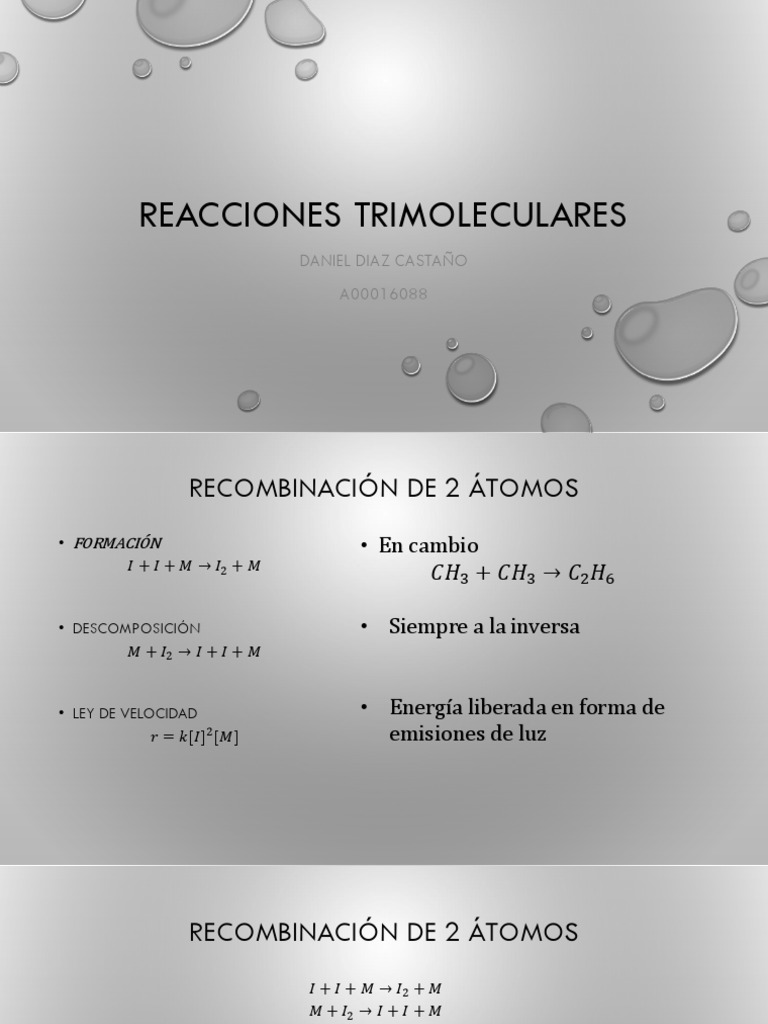 REACCIONES TRIMOLECULARES

DANIEL DIAZ CASTAÑO

A00016088

RECOMBINACIÓN DE 2 ÁTOMOS

• FORMACIÓN
$I + I + M \rightarrow I_2 + M$

• DESCOMPOSICIÓN
$M + I_2 \rightarrow I + I + M$

• LEY DE VELOCIDAD
$r = k[I]^2[M]$

• En cambio
$CH_3 + CH_3 \rightarrow C_2H_6$

• Siempre a la inversa

• Energía liberada en forma de emisiones de luz

RECOMBINACIÓN DE 2 ÁTOMOS

$I + I + M \rightarrow I_2 + M$
$M + I_2 \rightarrow I + I + M$